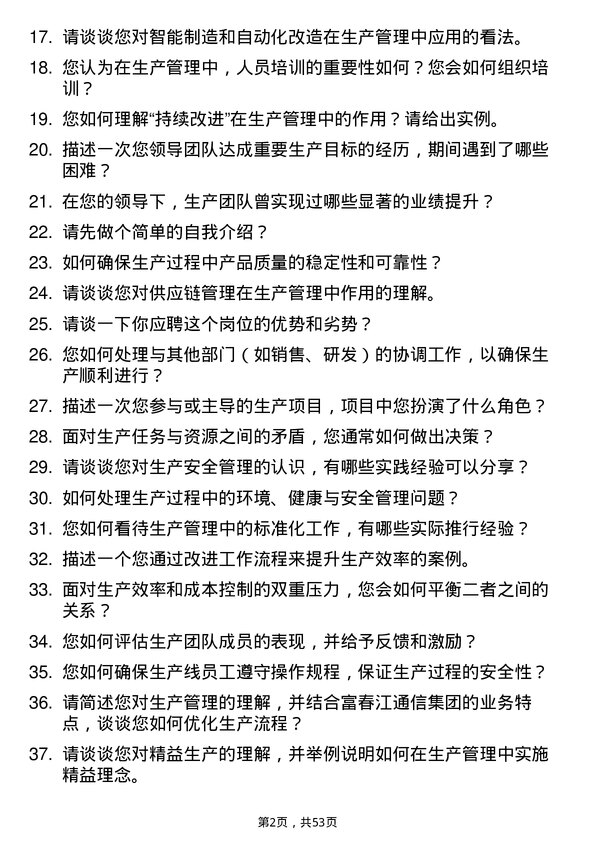 17. 请谈谈您对智能制造和自动化改造在生产管理中应用的看法。

18. 您认为在生产管理中，人员培训的重要性如何？您会如何组织培训？

19. 您如何理解“持续改进”在生产管理中的作用？请给出实例。

20. 描述一次您领导团队达成重要生产目标的经历，期间遇到了哪些困难？

21. 在您的领导下，生产团队曾实现过哪些显著的业绩提升？

22. 请先做个简单的自我介绍？

23. 如何确保生产过程中产品质量的稳定性和可靠性？

24. 请谈谈您对供应链管理在生产管理中作用的理解。

25. 请谈一下你应聘这个岗位的优势和劣势？

26. 您如何处理与其他部门（如销售、研发）的协调工作，以确保生产顺利进行？

27. 描述一次您参与或主导的生产项目，项目中您扮演了什么角色？

28. 面对生产任务与资源之间的矛盾，您通常如何做出决策？

29. 请谈谈您对生产安全管理的认识，有哪些实践经验可以分享？

30. 如何处理生产过程中的环境、健康与安全管理问题？

31. 您如何看待生产管理中的标准化工作，有哪些实际推行经验？

32. 描述一个您通过改进工作流程来提升生产效率的案例。

33. 面对生产效率和成本控制的双重压力，您会如何平衡二者之间的关系？

34. 您如何评估生产团队成员的表现，并给予反馈和激励？

35. 您如何确保生产线员工遵守操作规程，保证生产过程的安全性？

36. 请简述您对生产管理的理解，并结合富春江通信集团的业务特点，谈谈您如何优化生产流程？

37. 请谈谈您对精益生产的理解，并举例说明如何在生产管理中实施精益理念。

第2页，共53页